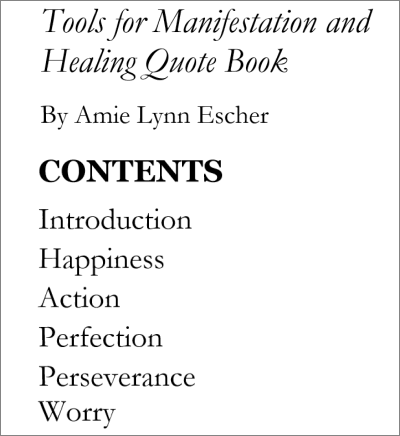 Tools for Manifestation and Healing Quote Book

By Amie Lynn Escher

CONTENTS

Introduction
Happiness
Action
Perfection
Perseverance
Worry